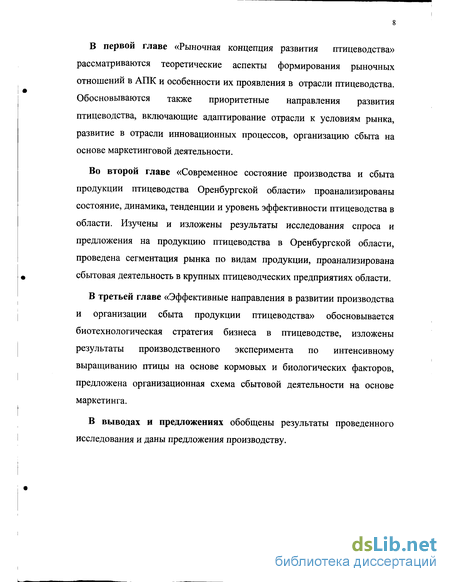 8

В первой главе «Рыночная концепция развития птицеводства» рассматриваются теоретические аспекты формирования рыночных отношений в АПК и особенности их проявления в отрасли птицеводства. Обосновываются также приоритетные направления развития птицеводства, включающие адаптирование отрасли к условиям рынка, развитие в отрасли инновационных процессов, организацию сбыта на основе маркетинговой деятельности.

Во второй главе «Современное состояние производства и сбыта продукции птицеводства Оренбургской области» проанализированы состояние, динамика, тенденции и уровень эффективности птицеводства в области. Изучены и изложены результаты исследования спроса и предложения на продукцию птицеводства в Оренбургской области, проведена сегментация рынка по видам продукции, проанализирована сбытовая деятельность в крупных птицеводческих предприятиях области.

В третьей главе «Эффективные направления в развитии производства и организации сбыта продукции птицеводства» обосновывается биотехнологическая стратегия бизнеса в птицеводстве, изложены результаты производственного эксперимента по интенсивному выращиванию птицы на основе кормовых и биологических факторов, предложена организационная схема сбытовой деятельности на основе маркетинга.

В выводах и предложениях обобщены результаты проведенного исследования и даны предложения производству.

dsLib.net
библиотека диссертаций